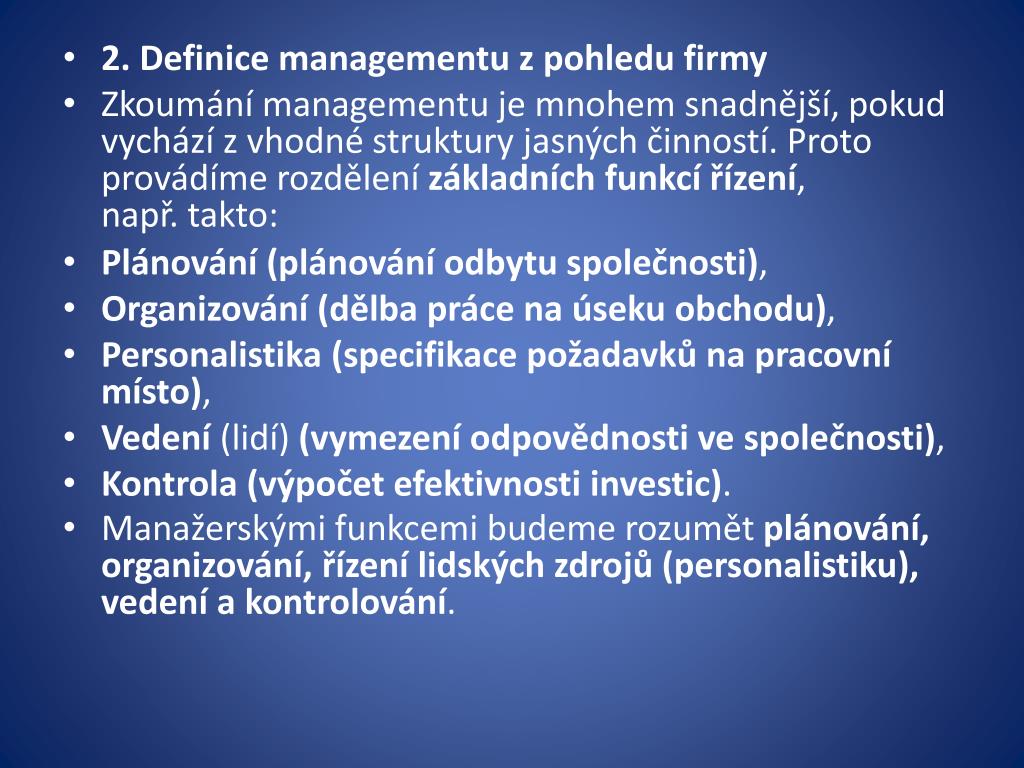 • 2. Definice managementu z pohledu firmy
• Zkoumání managementu je mnohem snadnější, pokud vychází z vhodné struktury jasných činností. Proto provádíme rozdělení základních funkcí řízení, např. takto:
• Plánování (plánování odbytu společnosti),
• Organizování (dělba práce na úseku obchodu),
• Personalistika (specifikace požadavků na pracovní místo),
• Vedení (lidí) (vymezení odpovědnosti ve společnosti),
• Kontrola (výpočet efektivnosti investic).
• Manažerskými funkcemi budeme rozumět plánování, organizování, řízení lidských zdrojů (personalistiku), vedení a kontrolování.